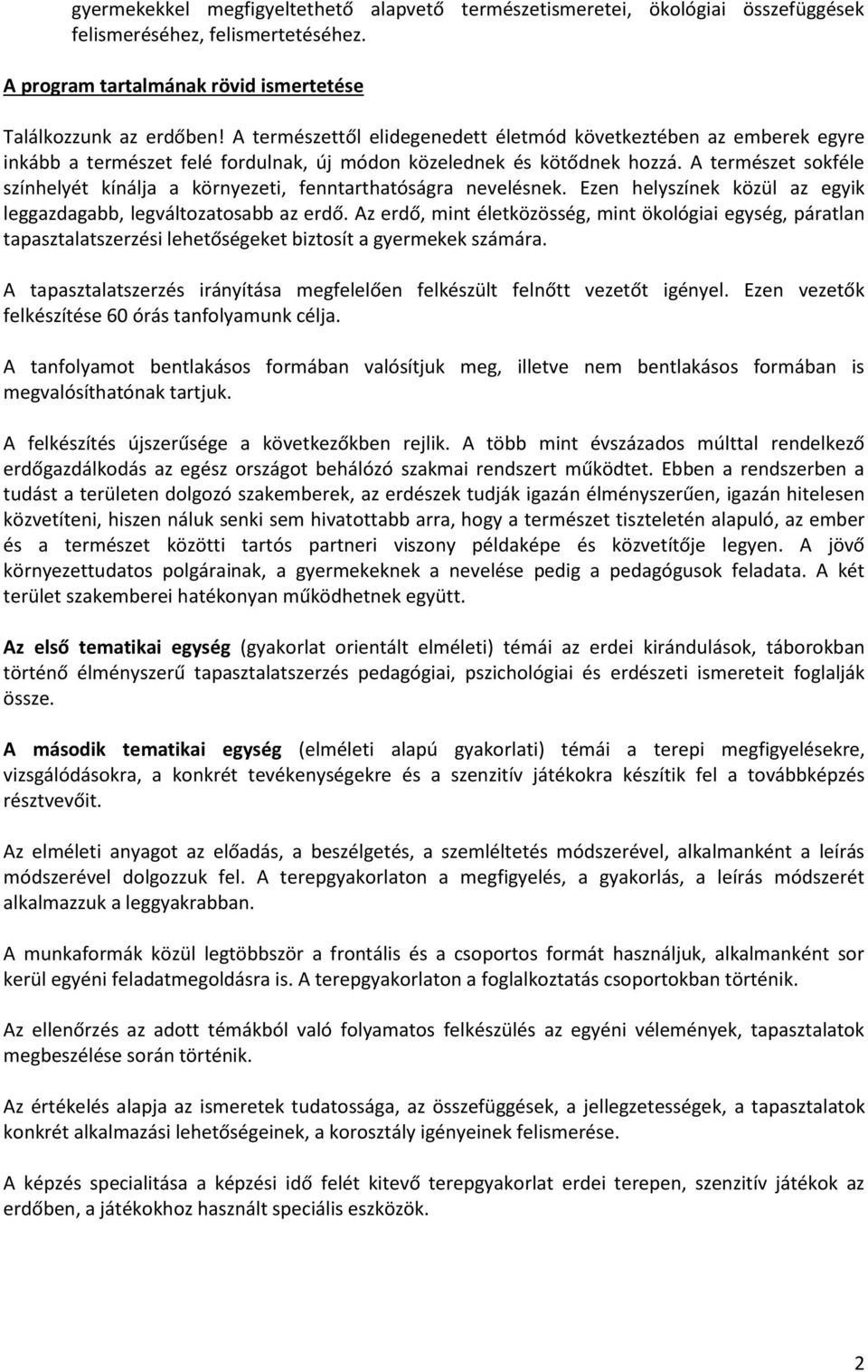 gyermekekkel megfigyeltethető alapvető természetismeretei, ökológiai összefüggések felismeréséhez, felismertetéséhez.

A program tartalmának rövid ismertetése

Találkozzunk az erdőben! A természettől elidegenedett életmód következtében az emberek egyre inkább a természet felé fordulnak, új módon közelednek és kötődnek hozzá. A természet sokféle színhelyét kínálja a környezeti, fenntarthatóságra nevelésnek. Ezen helyszínek közül az egyik leggazdagabb, legváltozatosabb az erdő. Az erdő, mint életközösség, mint ökológiai egység, páratlan tapasztalatszerzési lehetőségeket biztosít a gyermekek számára.

A tapasztalatszerzés irányítása megfelelően felkészült felnőtt vezetőt igényel. Ezen vezetők felkészítése 60 órás tanfolyamunk célja.

A tanfolyamot bentlakásos formában valósítjuk meg, illetve nem bentlakásos formában is megvalósíthatónak tartjuk.

A felkészítés újszerűsége a következőkben rejlik. A több mint évszázados múlttal rendelkező erdőgazdálkodás az egész országot behálózó szakmai rendszert működtet. Ebben a rendszerben a tudást a területen dolgozó szakemberek, az erdészek tudják igazán élményszerűen, igazán hitelesen közvetíteni, hiszen náluk senki sem hivatottabb arra, hogy a természet tiszteletén alapuló, az ember és a természet közötti tartós partneri viszony példaképe és közvetítője legyen. A jövő környezettudatos polgárainak, a gyermekeknek a nevelése pedig a pedagógusok feladata. A két terület szakemberei hatékonyan működhetnek együtt.

Az első tematikai egység (gyakorlat orientált elméleti) témái az erdei kirándulások, táborokban történő élményszerű tapasztalatszerzés pedagógiai, pszichológiai és erdészeti ismereteit foglalják össze.

A második tematikai egység (elméleti alapú gyakorlati) témái a terepi megfigyelésekre, vizsgálódásokra, a konkrét tevékenységekre és a szenzitív játékokra készítik fel a továbbképzés résztvevőit.

Az elméleti anyagot az előadás, a beszélgetés, a szemléltetés módszerével, alkalmanként a leírás módszerével dolgozzuk fel. A terepgyakorlaton a megfigyelés, a gyakorlás, a leírás módszerét alkalmazzuk a leggyakrabban.

A munkaformák közül legtöbbször a frontális és a csoportos formát használjuk, alkalmanként sor kerül egyéni feladatmegoldásra is. A terepgyakorlaton a foglalkoztatás csoportokban történik.

Az ellenőrzés az adott témákból való folyamatos felkészülés az egyéni vélemények, tapasztalatok megbeszélése során történik.

Az értékelés alapja az ismeretek tudatossága, az összefüggések, a jellegzetességek, a tapasztalatok konkrét alkalmazási lehetőségeinek, a korosztály igényeinek felismerése.

A képzés specialitása a képzési idő felét kitevő terepgyakorlat erdei terepen, szenzitív játékok az erdőben, a játékokhoz használt speciális eszközök.

2